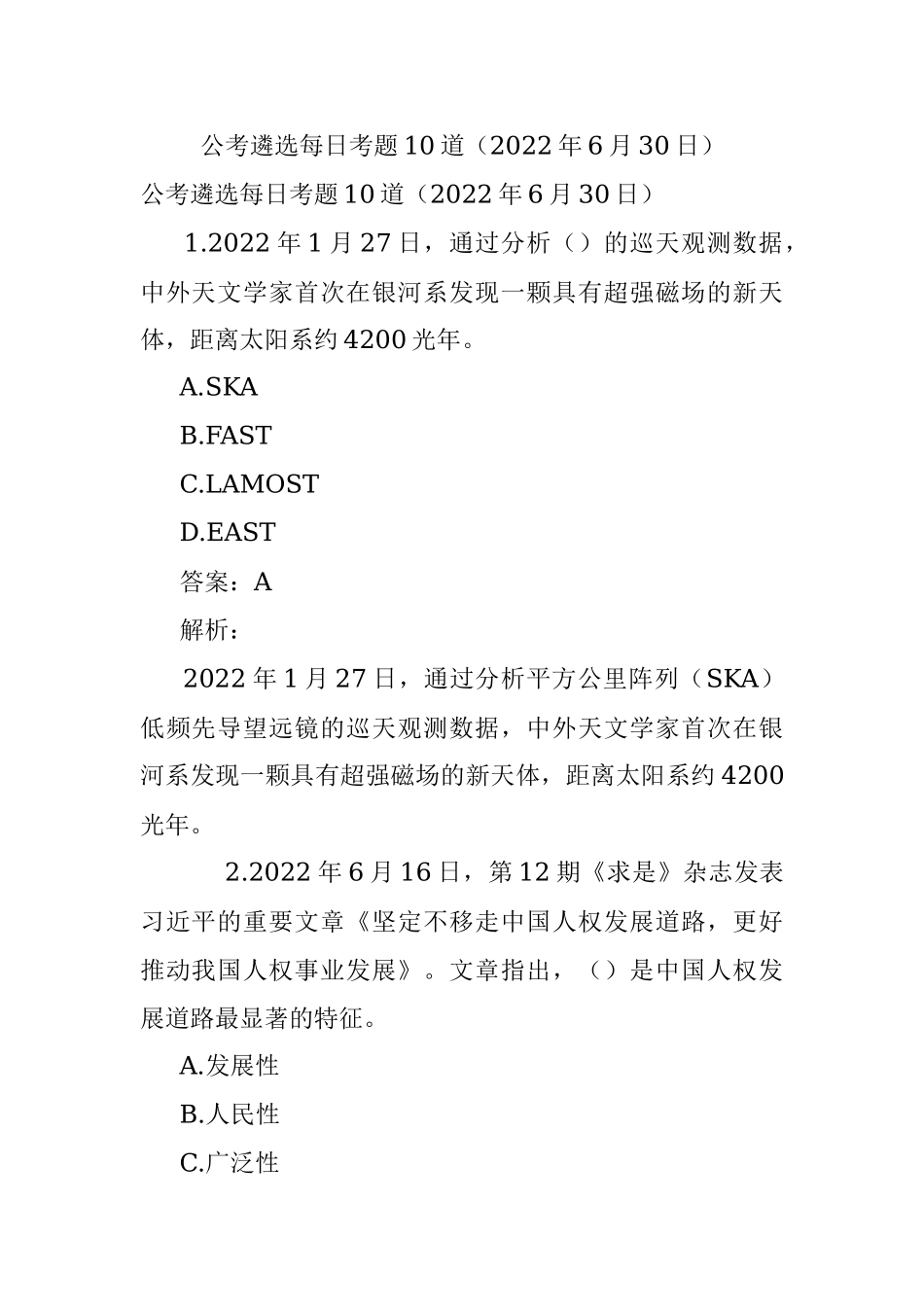 公考遴选每日考题10道（2022年6月30日）

公考遴选每日考题10道（2022年6月30日）

1.2022年1月27日，通过分析（）的巡天观测数据，中外天文学家首次在银河系发现一颗具有超强磁场的新天体，距离太阳系约4200光年。

A.SKA

B.FAST

C.LAMOST

D.EAST

答案：A

解析：

2022年1月27日，通过分析平方公里阵列（SKA）低频先导望远镜的巡天观测数据，中外天文学家首次在银河系发现一颗具有超强磁场的新天体，距离太阳系约4200光年。

2.2022年6月16日，第12期《求是》杂志发表习近平的重要文章《坚定不移走中国人权发展道路，更好推动我国人权事业发展》。文章指出，（）是中国人权发展道路最显著的特征。

A.发展性

B.人民性

C.广泛性